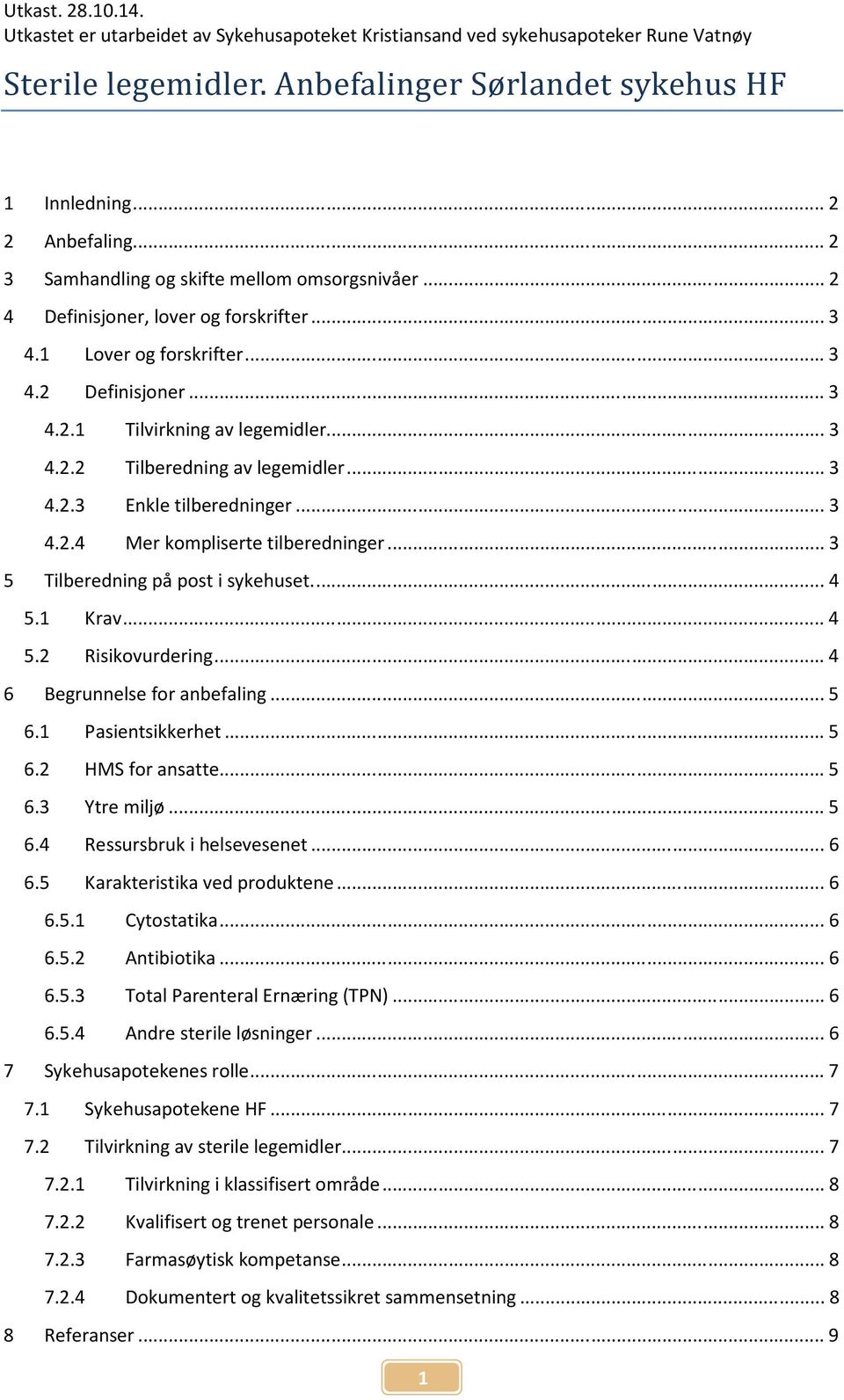 Utkast. 28.10.14.
Utkastet er utarbeidet av Sykehusapoteket Kristiansand ved sykehusapoteker Rune Vatnøy

Sterile legemidler. Anbefalinger Sørlandet sykehus HF

1 Innledning ... 2
2 Anbefaling ... 2
3 Samhandling og skifte mellom omsorgsnivåer ... 2
4 Definisjoner, lover og forskrifter ... 3
4.1 Lover og forskrifter ... 3
4.2 Definisjoner ... 3
4.2.1 Tilvirkning av legemidler ... 3
4.2.2 Tilberedning av legemidler ... 3
4.2.3 Enkle tilberedninger ... 3
4.2.4 Mer kompliserte tilberedninger ... 3
5 Tilberedning på post i sykehuset. ... 4
5.1 Krav ... 4
5.2 Risikovurdering ... 4
6 Begrunnelse for anbefaling ... 5
6.1 Pasientsikkerhet ... 5
6.2 HMS for ansatte ... 5
6.3 Ytre miljø ... 5
6.4 Ressursbruk i helsevesenet ... 6
6.5 Karakteristika ved produktene ... 6
6.5.1 Cytostatika ... 6
6.5.2 Antibiotika ... 6
6.5.3 Total Parenteral Ernæring (TPN) ... 6
6.5.4 Andre sterile løsninger ... 6
7 Sykehusapotekenes rolle ... 7
7.1 Sykehusapotekene HF ... 7
7.2 Tilvirkning av sterile legemidler ... 7
7.2.1 Tilvirkning i klassifisert område ... 8
7.2.2 Kvalifisert og trenet personale ... 8
7.2.3 Farmasøytisk kompetanse ... 8
7.2.4 Dokumentert og kvalitetssikret sammensetning ... 8
8 Referanser ... 9

1